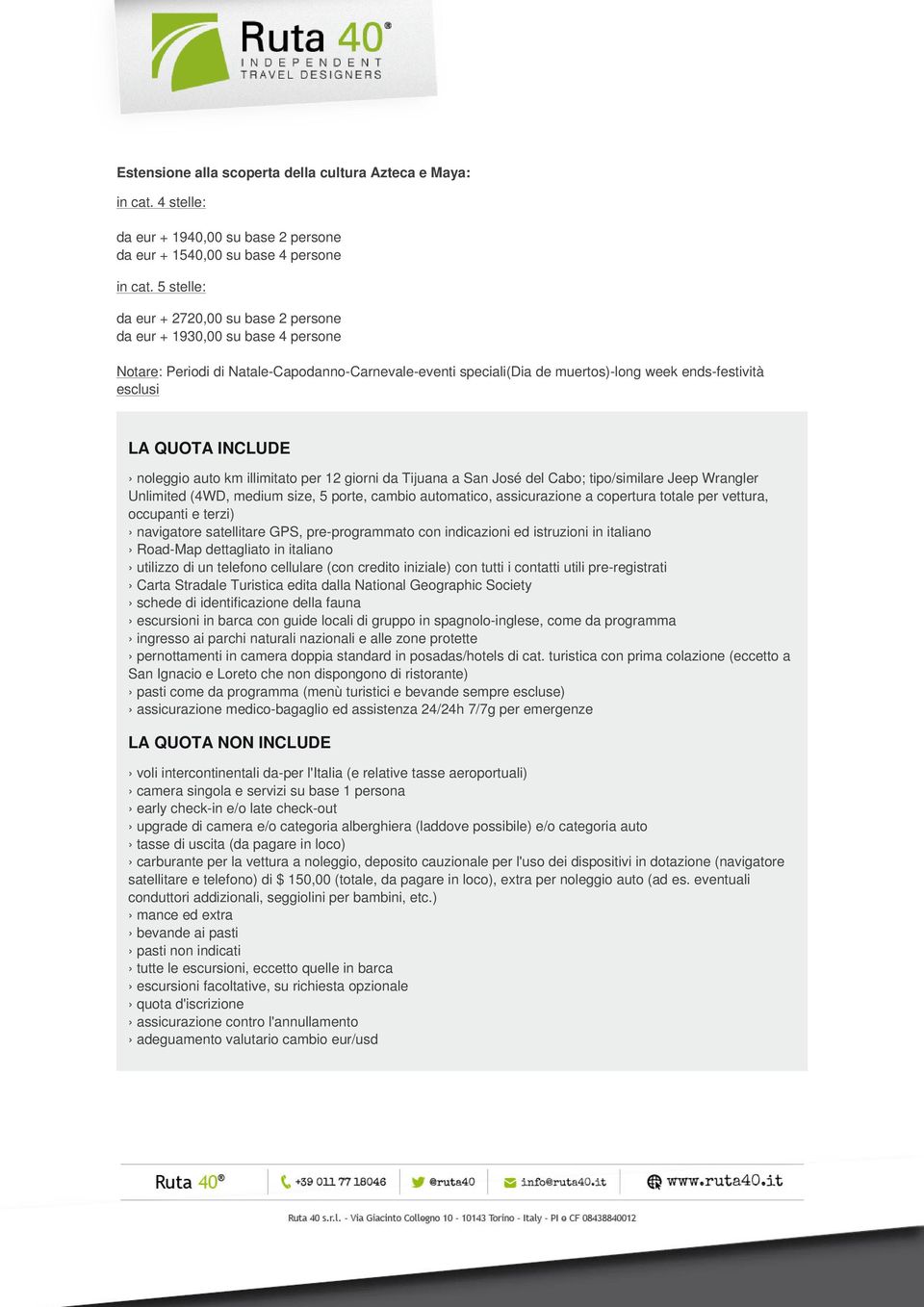 Ruta 40®
INDEPENDENT
TRAVEL DESIGNERS

Estensione alla scoperta della cultura Azteca e Maya:

in cat. 4 stelle:

da eur + 1940,00 su base 2 persone
da eur + 1540,00 su base 4 persone

in cat. 5 stelle:

da eur + 2720,00 su base 2 persone
da eur + 1930,00 su base 4 persone

Notare: Periodi di Natale-Capodanno-Carnevale-eventi speciali(Dia de muertos)-long week ends-festività esclusi

LA QUOTA INCLUDE

› noleggio auto km illimitato per 12 giorni da Tijuana a San José del Cabo; tipo/similare Jeep Wrangler Unlimited (4WD, medium size, 5 porte, cambio automatico, assicurazione a copertura totale per vettura, occupanti e terzi)
› navigatore satellitare GPS, pre-programmato con indicazioni ed istruzioni in italiano
› Road-Map dettagliato in italiano
› utilizzo di un telefono cellulare (con credito iniziale) con tutti i contatti utili pre-registrati
› Carta Stradale Turistica edita dalla National Geographic Society
› schede di identificazione della fauna
› escursioni in barca con guide locali di gruppo in spagnolo-inglese, come da programma
› ingresso ai parchi naturali nazionali e alle zone protette
› pernottamenti in camera doppia standard in posadas/hotels di cat. turistica con prima colazione (eccetto a San Ignacio e Loreto che non dispongono di ristorante)
› pasti come da programma (menù turistici e bevande sempre escluse)
› assicurazione medico-bagaglio ed assistenza 24/24h 7/7g per emergenze

LA QUOTA NON INCLUDE

› voli intercontinentali da-per l'Italia (e relative tasse aeroportuali)
› camera singola e servizi su base 1 persona
› early check-in e/o late check-out
› upgrade di camera e/o categoria alberghiera (laddove possibile) e/o categoria auto
› tasse di uscita (da pagare in loco)
› carburante per la vettura a noleggio, deposito cauzionale per l'uso dei dispositivi in dotazione (navigatore satellitare e telefono) di $ 150,00 (totale, da pagare in loco), extra per noleggio auto (ad es. eventuali conduttori addizionali, seggiolini per bambini, etc.)
› mance ed extra
› bevande ai pasti
› pasti non indicati
› tutte le escursioni, eccetto quelle in barca
› escursioni facoltative, su richiesta opzionale
› quota d'iscrizione
› assicurazione contro l'annullamento
› adeguamento valutario cambio eur/usd

Ruta 40® +39 011 77 18046 @ruta40 info@ruta40.it www.ruta40.it

Ruta 40 s.r.l. - Via Giacinto Collegno 10 - 10143 Torino - Italy - PI e CF 08438840012